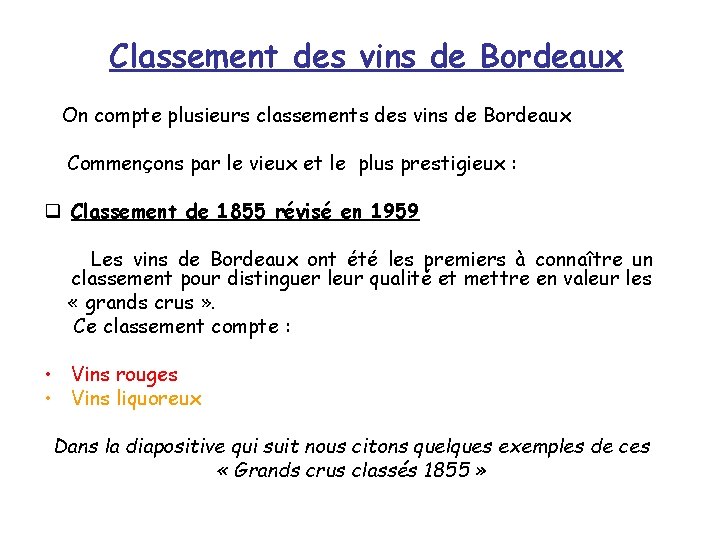 Classement des vins de Bordeaux

On compte plusieurs classements des vins de Bordeaux

Commençons par le vieux et le plus prestigieux :

❑ Classement de 1855 révisé en 1959

Les vins de Bordeaux ont été les premiers à connaître un classement pour distinguer leur qualité et mettre en valeur les « grands crus ».
Ce classement compte :

• Vins rouges
• Vins liquoreux

Dans la diapositive qui suit nous citons quelques exemples de ces « Grands crus classés 1855 »